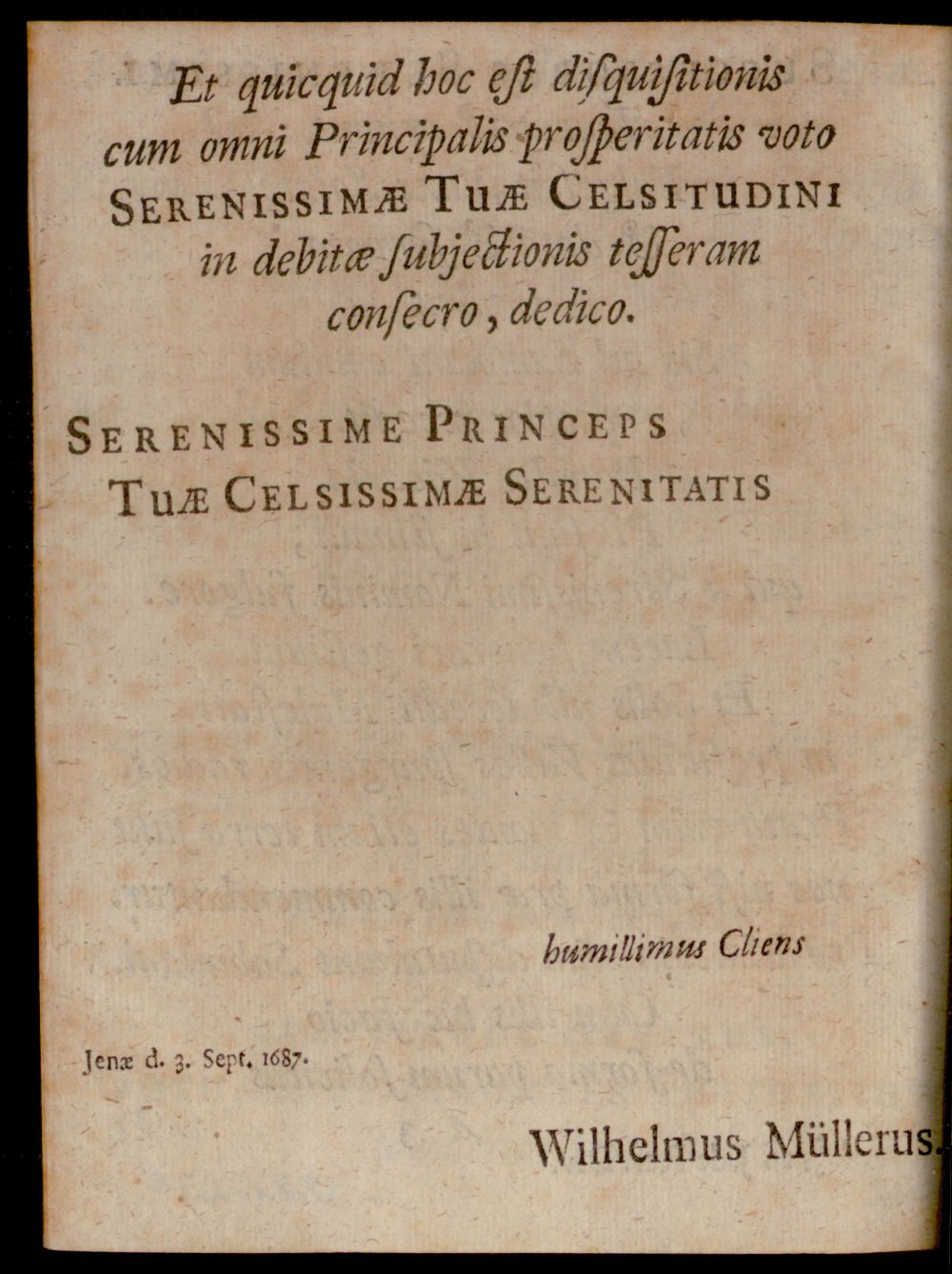 Et quicquid hoc eſt diſquiſitionis cum omni Principalis proſperitatis voto SERENISSIMÆ TUÆ CELSITUDINI in debitæ ſubjectionis teſſeram conſecro, dedico.

SERENISSIME PRINCEPS
TUÆ CELSISSIMÆ SERENITATIS

humillimus Cliens

Jenæ d. 3. Sept. 1687.

Wilhelmus Müllerus.